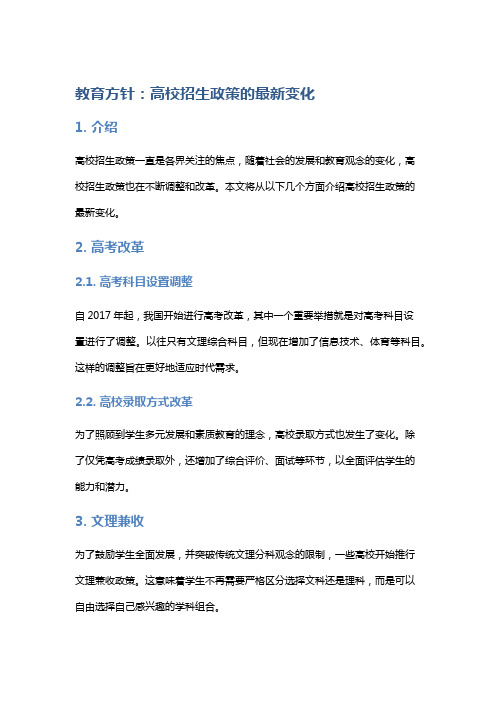 教育方针：高校招生政策的最新变化

1. 介绍

高校招生政策一直是各界关注的焦点，随着社会的发展和教育观念的变化，高校招生政策也在不断调整和改革。本文将从以下几个方面介绍高校招生政策的最新变化。

2. 高考改革

2.1. 高考科目设置调整

自 2017 年起，我国开始进行高考改革，其中一个重要举措就是对高考科目设置进行了调整。以往只有文理综合科目，但现在增加了信息技术、体育等科目。这样的调整旨在更好地适应时代需求。

2.2. 高校录取方式改革

为了照顾到学生多元发展和素质教育的理念，高校录取方式也发生了变化。除了仅凭高考成绩录取外，还增加了综合评价、面试等环节，以全面评估学生的能力和潜力。

3. 文理兼收

为了鼓励学生全面发展，并突破传统文理分科观念的限制，一些高校开始推行文理兼收政策。这意味着学生不再需要严格区分选择文科还是理科，而是可以自由选择自己感兴趣的学科组合。